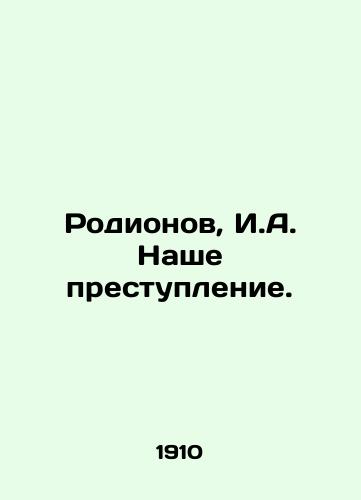 Родионов, И.А.
Наше
преступление.

1910